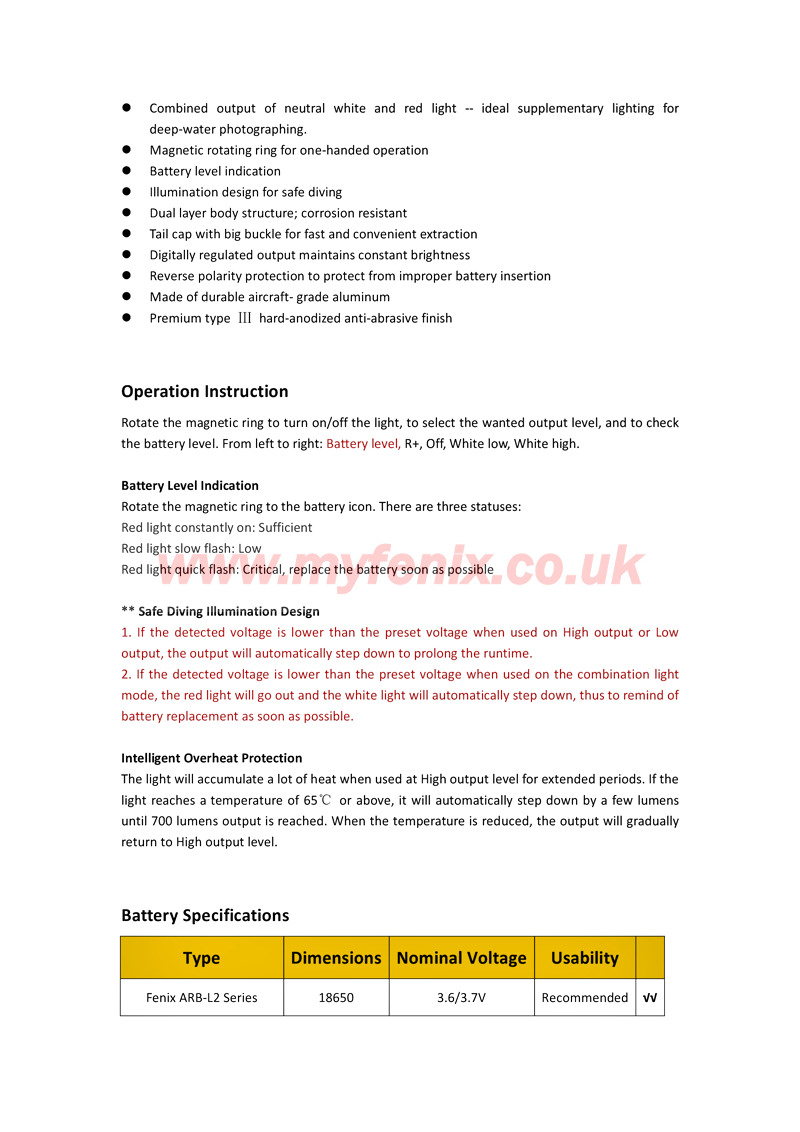 ● Combined output of neutral white and red light -- ideal supplementary lighting for deep-water photographing.
● Magnetic rotating ring for one-handed operation
● Battery level indication
● Illumination design for safe diving
● Dual layer body structure; corrosion resistant
● Tail cap with big buckle for fast and convenient extraction
● Digitally regulated output maintains constant brightness
● Reverse polarity protection to protect from improper battery insertion
● Made of durable aircraft- grade aluminum
● Premium type Ⅲ hard-anodized anti-abrasive finish

Operation Instruction

Rotate the magnetic ring to turn on/off the light, to select the wanted output level, and to check the battery level. From left to right: Battery level, R+, Off, White low, White high.

Battery Level Indication
Rotate the magnetic ring to the battery icon. There are three statuses:
Red light constantly on: Sufficient
Red light slow flash: Low
Red light quick flash: Critical, replace the battery soon as possible

www.myfonix.co.uk

** Safe Diving Illumination Design
1. If the detected voltage is lower than the preset voltage when used on High output or Low output, the output will automatically step down to prolong the runtime.
2. If the detected voltage is lower than the preset voltage when used on the combination light mode, the red light will go out and the white light will automatically step down, thus to remind of battery replacement as soon as possible.

Intelligent Overheat Protection
The light will accumulate a lot of heat when used at High output level for extended periods. If the light reaches a temperature of 65℃ or above, it will automatically step down by a few lumens until 700 lumens output is reached. When the temperature is reduced, the output will gradually return to High output level.

Battery Specifications

| Type | Dimensions | Nominal Voltage | Usability | |
|---|---|---|---|---|
| Fenix ARB-L2 Series | 18650 | 3.6/3.7V | Recommended | √√ |